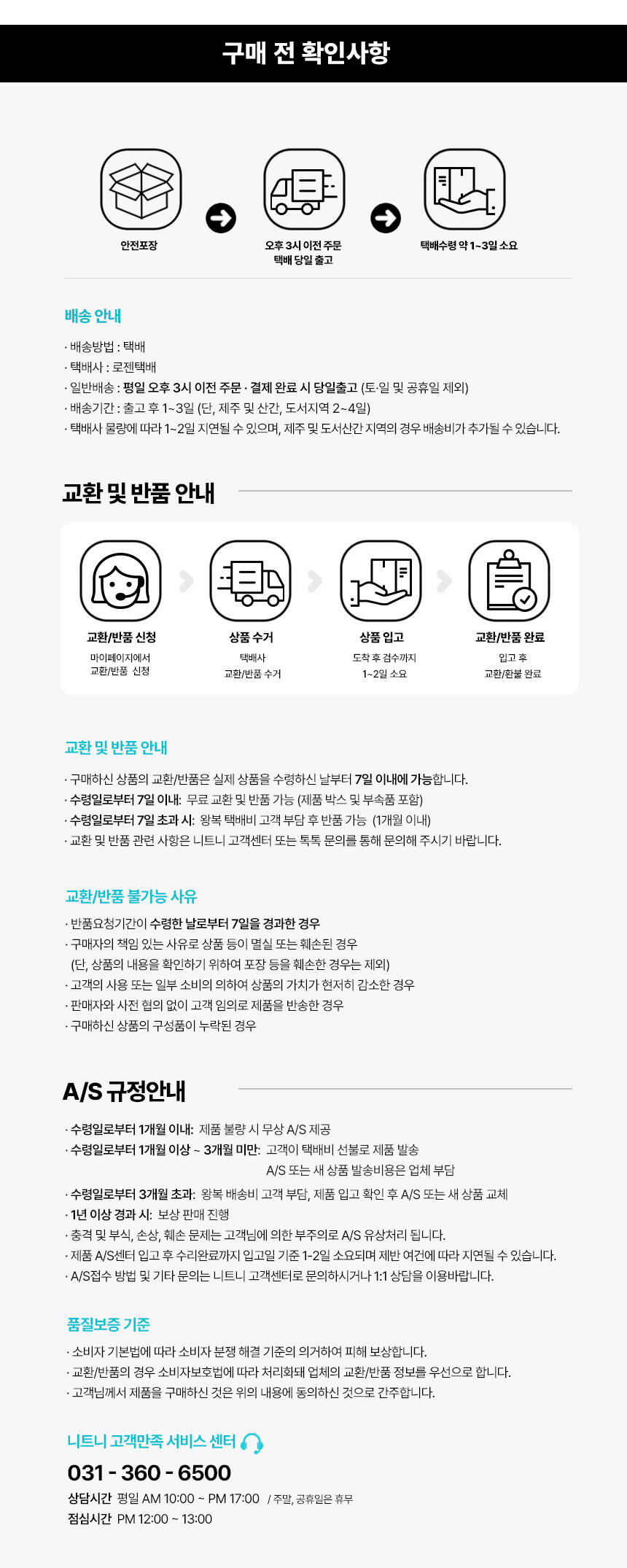 구매 전 확인사항

안전포장

오후 3시 이전 주문
택배 당일 출고

택배수령 약 1~3일 소요

배송 안내

· 배송방법 : 택배
· 택배사 : 로젠택배
· 일반배송 : 평일 오후 3시 이전 주문 · 결제 완료 시 당일출고 (토·일 및 공휴일 제외)
· 배송기간 : 출고 후 1~3일 (단, 제주 및 산간, 도서지역 2~4일)
· 택배사 물량에 따라 1~2일 지연될 수 있으며, 제주 및 도서산간 지역의 경우 배송비가 추가될 수 있습니다.

교환 및 반품 안내

교환/반품 신청
마이페이지에서
교환/반품 신청

상품 수거
택배사
교환/반품 수거

상품 입고
도착 후 검수까지
1~2일 소요

교환/반품 완료
입고 후
교환/환불 완료

교환 및 반품 안내

· 구매하신 상품의 교환/반품은 실제 상품을 수령하신 날부터 7일 이내에 가능합니다.
· 수령일로부터 7일 이내: 무료 교환 및 반품 가능 (제품 박스 및 부속품 포함)
· 수령일로부터 7일 초과 시: 왕복 택배비 고객 부담 후 반품 가능 (1개월 이내)
· 교환 및 반품 관련 사항은 니트니 고객센터 또는 톡톡 문의를 통해 문의해 주시기 바랍니다.

교환/반품 불가능 사유

· 반품요청기간이 수령한 날로부터 7일을 경과한 경우
· 구매자의 책임 있는 사유로 상품 등이 멸실 또는 훼손된 경우
(단, 상품의 내용을 확인하기 위하여 포장 등을 훼손한 경우는 제외)
· 고객의 사용 또는 일부 소비의 의하여 상품의 가치가 현저히 감소한 경우
· 판매자와 사전 협의 없이 고객 임의로 제품을 반송한 경우
· 구매하신 상품의 구성품이 누락된 경우

A/S 규정안내

· 수령일로부터 1개월 이내: 제품 불량 시 무상 A/S 제공
· 수령일로부터 1개월 이상 ~ 3개월 미만: 고객이 택배비 선불로 제품 발송
A/S 또는 새 상품 발송비용은 업체 부담
· 수령일로부터 3개월 초과: 왕복 배송비 고객 부담, 제품 입고 확인 후 A/S 또는 새 상품 교체
· 1년 이상 경과 시: 보상 판매 진행
· 충격 및 부식, 손상, 훼손 문제는 고객님에 의한 부주의로 A/S 유상처리 됩니다.
· 제품 A/S센터 입고 후 수리완료까지 입고일 기준 1-2일 소요되며 제반 여건에 따라 지연될 수 있습니다.
· A/S접수 방법 및 기타 문의는 니트니 고객센터로 문의하시거나 1:1 상담을 이용바랍니다.

품질보증 기준

· 소비자 기본법에 따라 소비자 분쟁 해결 기준의 의거하여 피해 보상합니다.
· 교환/반품의 경우 소비자보호법에 따라 처리화돼 업체의 교환/반품 정보를 우선으로 합니다.
· 고객님께서 제품을 구매하신 것은 위의 내용에 동의하신 것으로 간주합니다.

니트니 고객만족 서비스 센터

031 - 360 - 6500

상담시간 평일 AM 10:00 ~ PM 17:00 / 주말, 공휴일은 휴무
점심시간 PM 12:00 ~ 13:00